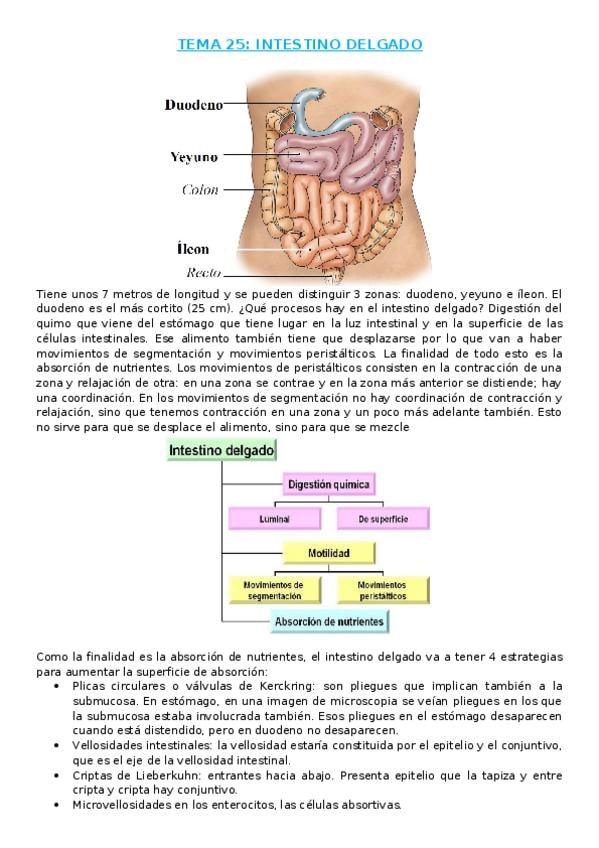 TEMA 25: INTESTINO DELGADO

Duodeno
Yeyuno
Colon
Íleon
Recto

Tiene unos 7 metros de longitud y se pueden distinguir 3 zonas: duodeno, yeyuno e íleon. El duodeno es el más cortito (25 cm). ¿Qué procesos hay en el intestino delgado? Digestión del quimo que viene del estómago que tiene lugar en la luz intestinal y en la superficie de las células intestinales. Ese alimento también tiene que desplazarse por lo que van a haber movimientos de segmentación y movimientos peristálticos. La finalidad de todo esto es la absorción de nutrientes. Los movimientos de peristálticos consisten en la contracción de una zona y relajación de otra: en una zona se contrae y en la zona más anterior se distiende; hay una coordinación. En los movimientos de segmentación no hay coordinación de contracción y relajación, sino que tenemos contracción en una zona y un poco más adelante también. Esto no sirve para que se desplace el alimento, sino para que se mezcle

Intestino delgado
Digestión química
Luminal
De superficie
Motilidad
Movimientos de segmentación
Movimientos peristálticos
Absorción de nutrientes

Como la finalidad es la absorción de nutrientes, el intestino delgado va a tener 4 estrategias para aumentar la superficie de absorción:
• Plicas circulares o válvulas de Kerckring: son pliegues que implican también a la submucosa. En estómago, en una imagen de microscopia se veían pliegues en los que la submucosa estaba involucrada también. Esos pliegues en el estómago desaparecen cuando está distendido, pero en duodeno no desaparecen.
• Vellosidades intestinales: la vellosidad estaría constituida por el epitelio y el conjuntivo, que es el eje de la vellosidad intestinal.
• Criptas de Lieberkuhn: entrantes hacia abajo. Presenta epitelio que la tapiza y entre cripta y cripta hay conjuntivo.
• Microvellosidades en los enterocitos, las células absortivas.